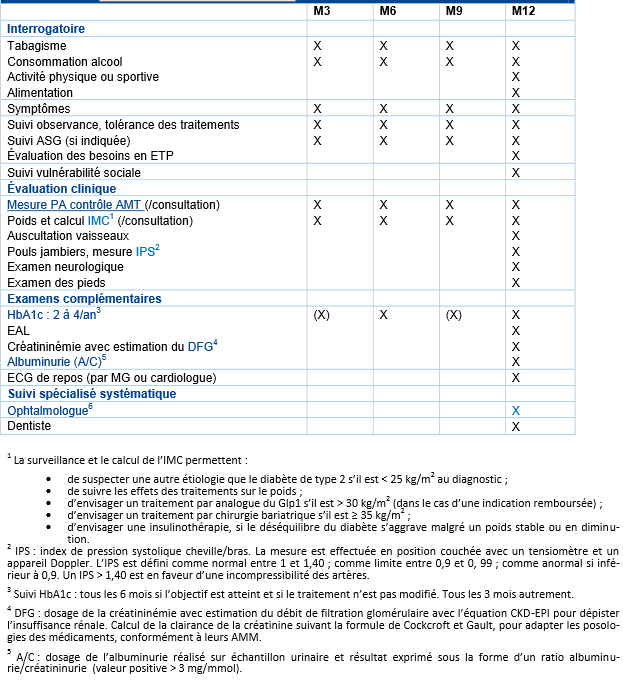 |  | M3 | M6 | M9 | M12 |
|---|---|---|---|---|
| Interrogatoire |  |  |  |  |
| Tabagisme | X | X | X | X |
| Consommation alcool | X | X | X | X |
| Activité physique ou sportive |  |  |  | X |
| Alimentation |  |  |  | X |
| Symptômes | X | X | X | X |
| Suivi observance, tolérance des traitements | X | X | X | X |
| Suivi ASG (si indiquée) | X | X | X | X |
| Évaluation des besoins en ETP |  |  |  | X |
| Suivi vulnérabilité sociale |  |  |  | X |
| Évaluation clinique |  |  |  |  |
| Mesure PA contrôle AMT (/consultation) | X | X | X | X |
| Poids et calcul IMC$^{1}$ (/consultation) | X | X | X | X |
| Auscultation vaisseaux |  |  |  | X |
| Pouls jambiers, mesure IPS$^{2}$ |  |  |  | X |
| Examen neurologique |  |  |  | X |
| Examen des pieds |  |  |  | X |
| Examens complémentaires |  |  |  |  |
| HbA1c : 2 à 4/an$^{3}$ | (X) | X | (X) | X |
| EAL |  |  |  | X |
| Créatininémie avec estimation du DFG$^{4}$ |  |  |  | X |
| Albuminurie (A/C)$^{5}$ |  |  |  | X |
| ECG de repos (par MG ou cardiologue) |  |  |  | X |
| Suivi spécialisé systématique |  |  |  |  |
| Ophtalmologue$^{6}$ |  |  |  | X |
| Dentiste |  |  |  | X |

$^{1}$ La surveillance et le calcul de l'IMC permettent :

• de suspecter une autre étiologie que le diabète de type 2 s'il est < 25 kg/m$^{2}$ au diagnostic ;
• de suivre les effets des traitements sur le poids ;
• d'envisager un traitement par analogue du Glp1 s'il est > 30 kg/m$^{2}$ (dans le cas d'une indication remboursée) ;
• d'envisager un traitement par chirurgie bariatrique s'il est ≥ 35 kg/m$^{2}$ ;
• d'envisager une insulinothérapie, si le déséquilibre du diabète s'aggrave malgré un poids stable ou en diminution.

$^{2}$ IPS : index de pression systolique cheville/bras. La mesure est effectuée en position couchée avec un tensiomètre et un appareil Doppler. L'IPS est défini comme normal entre 1 et 1,40 ; comme limite entre 0,9 et 0, 99 ; comme anormal si inférieur à 0,9. Un IPS > 1,40 est en faveur d'une incompressibilité des artères.

$^{3}$ Suivi HbA1c : tous les 6 mois si l'objectif est atteint et si le traitement n'est pas modifié. Tous les 3 mois autrement.

$^{4}$ DFG : dosage de la créatininémie avec estimation du débit de filtration glomérulaire avec l'équation CKD-EPI pour dépister l'insuffisance rénale. Calcul de la clairance de la créatinine suivant la formule de Cockcroft et Gault, pour adapter les posologies des médicaments, conformément à leurs AMM.

$^{5}$ A/C : dosage de l'albuminurie réalisé sur échantillon urinaire et résultat exprimé sous la forme d'un ratio albuminurie/créatininurie (valeur positive > 3 mg/mmol).